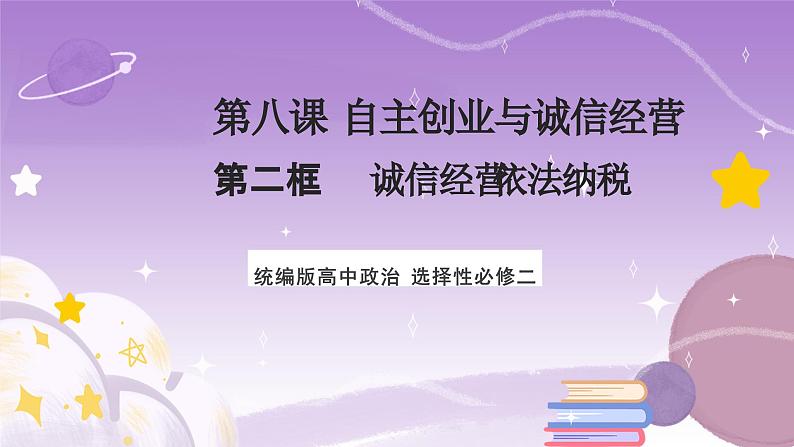 第八课 自主创业与诚信经营

第二框　诚信经营依法纳税

统编版高中政治 选择性必修二